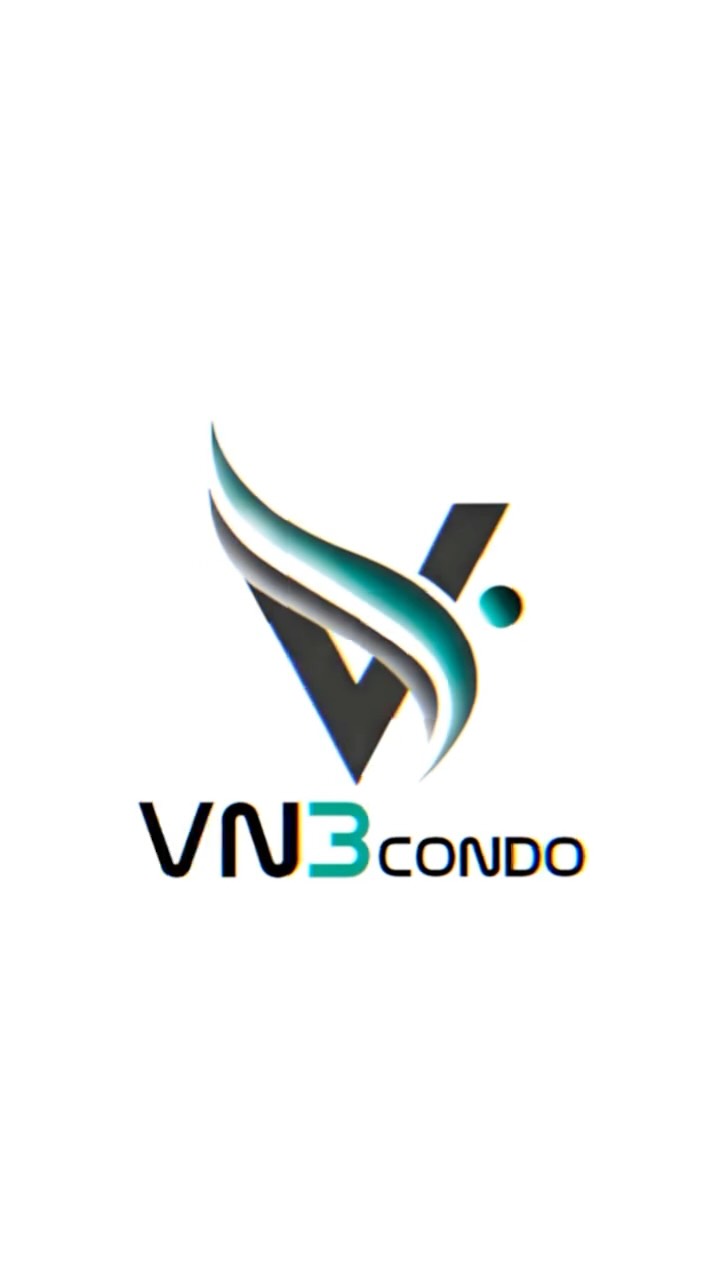 VN3CONDO